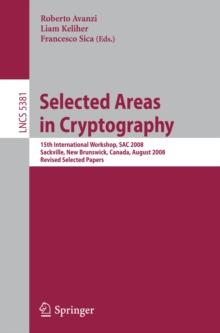 Roberto Avanzi
Liam Keliher
Francesco Sica (Eds.)

LNCS 5381

Selected Areas in Cryptography

15th International Workshop, SAC 2008
Sackville, New Brunswick, Canada, August 2008
Revised Selected Papers

Springer